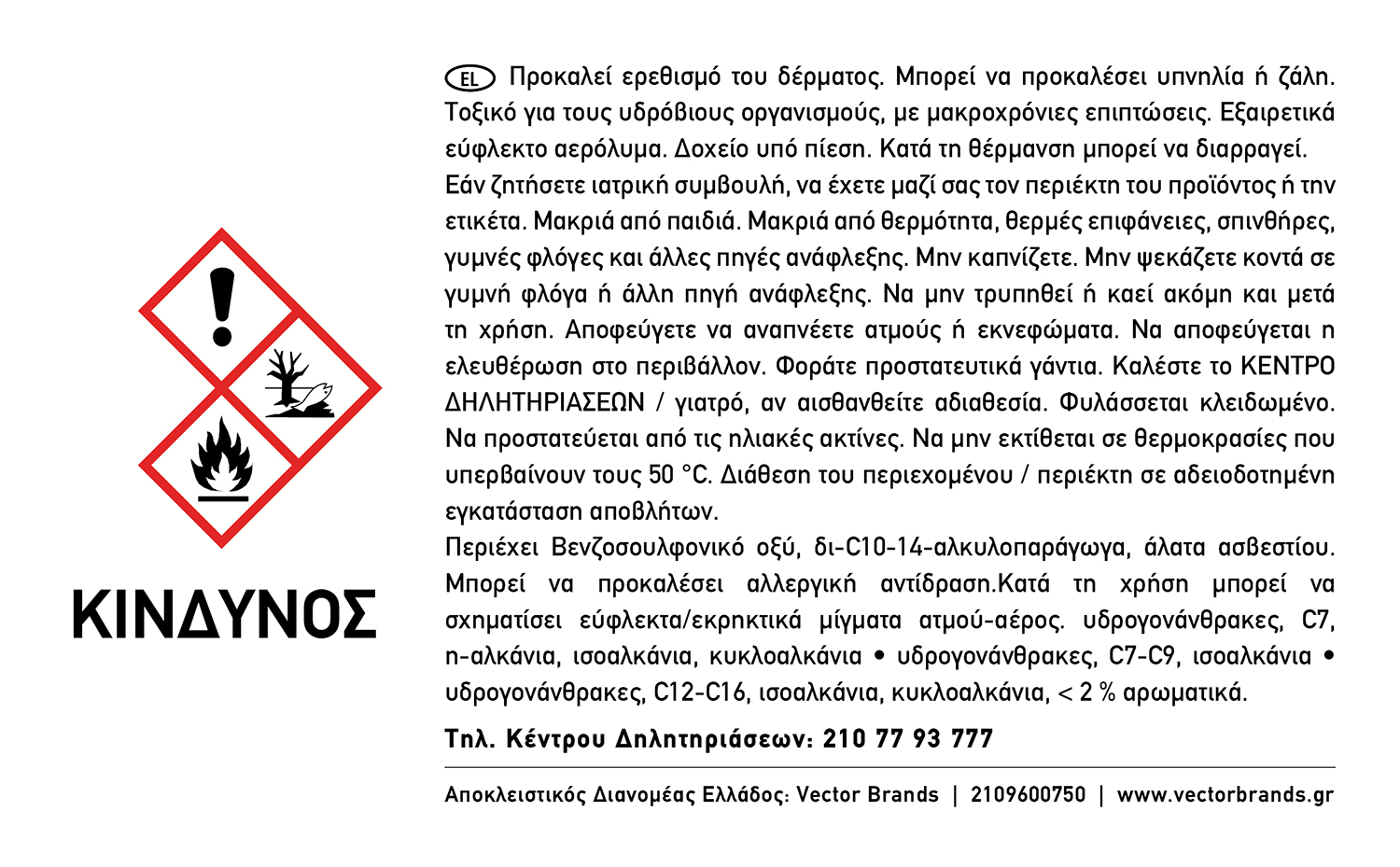 ΚΙΝΔΥΝΟΣ

EL Προκαλεί ερεθισμό του δέρματος. Μπορεί να προκαλέσει υπνηλία ή ζάλη. Τοξικό για τους υδρόβιους οργανισμούς, με μακροχρόνιες επιπτώσεις. Εξαιρετικά εύφλεκτο αερόλυμα. Δοχείο υπό πίεση. Κατά τη θέρμανση μπορεί να διαρραγεί.
Εάν ζητήσετε ιατρική συμβουλή, να έχετε μαζί σας τον περιέκτη του προϊόντος ή την ετικέτα. Μακριά από παιδιά. Μακριά από θερμότητα, θερμές επιφάνειες, σπινθήρες, γυμνές φλόγες και άλλες πηγές ανάφλεξης. Μην καπνίζετε. Μην ψεκάζετε κοντά σε γυμνή φλόγα ή άλλη πηγή ανάφλεξης. Να μην τρυπηθεί ή καεί ακόμη και μετά τη χρήση. Αποφεύγετε να αναπνέετε ατμούς ή εκνεφώματα. Να αποφεύγεται η ελευθέρωση στο περιβάλλον. Φοράτε προστατευτικά γάντια. Καλέστε το ΚΕΝΤΡΟ ΔΗΛΗΤΗΡΙΑΣΕΩΝ / γιατρό, αν αισθανθείτε αδιαθεσία. Φυλάσσεται κλειδωμένο. Να προστατεύεται από τις ηλιακές ακτίνες. Να μην εκτίθεται σε θερμοκρασίες που υπερβαίνουν τους 50 °C. Διάθεση του περιεχομένου / περιέκτη σε αδειοδοτημένη εγκατάσταση αποβλήτων.
Περιέχει Βενζοσουλφονικό οξύ, δι-C10-14-αλκυλοπαράγωγα, άλατα ασβεστίου. Μπορεί να προκαλέσει αλλεργική αντίδραση.Κατά τη χρήση μπορεί να σχηματίσει εύφλεκτα/εκρηκτικά μίγματα ατμού-αέρος. υδρογονάνθρακες, C7, n-αλκάνια, ισοαλκάνια, κυκλοαλκάνια • υδρογονάνθρακες, C7-C9, ισοαλκάνια • υδρογονάνθρακες, C12-C16, ισοαλκάνια, κυκλοαλκάνια, < 2 % αρωματικά.

Τηλ. Κέντρου Δηλητηριάσεων: 210 77 93 777

Αποκλειστικός Διανομέας Ελλάδος: Vector Brands | 2109600750 | www.vectorbrands.gr